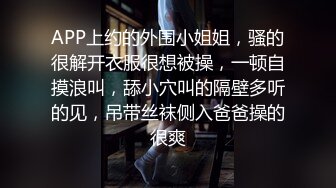 APP上约的外围小姐姐，骚的很解开衣服很想被操，一顿自摸浪叫，舔小穴叫的隔壁多听的见，吊带丝袜侧入爸爸操的很爽